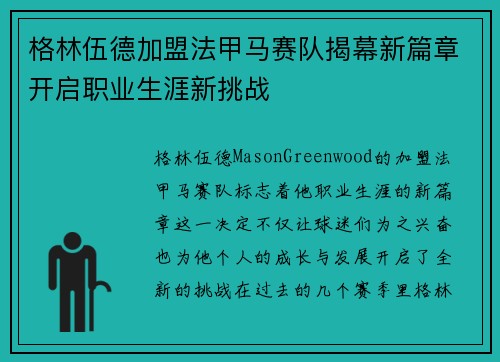 格林伍德加盟法甲马赛队揭幕新篇章开启职业生涯新挑战

格林伍德MasonGreenwood的加盟法甲马赛队标志着他职业生涯的新篇章这一决定不仅让球迷们为之兴奋也为他个人的成长与发展开启了全新的挑战在过去的几个赛季里格林